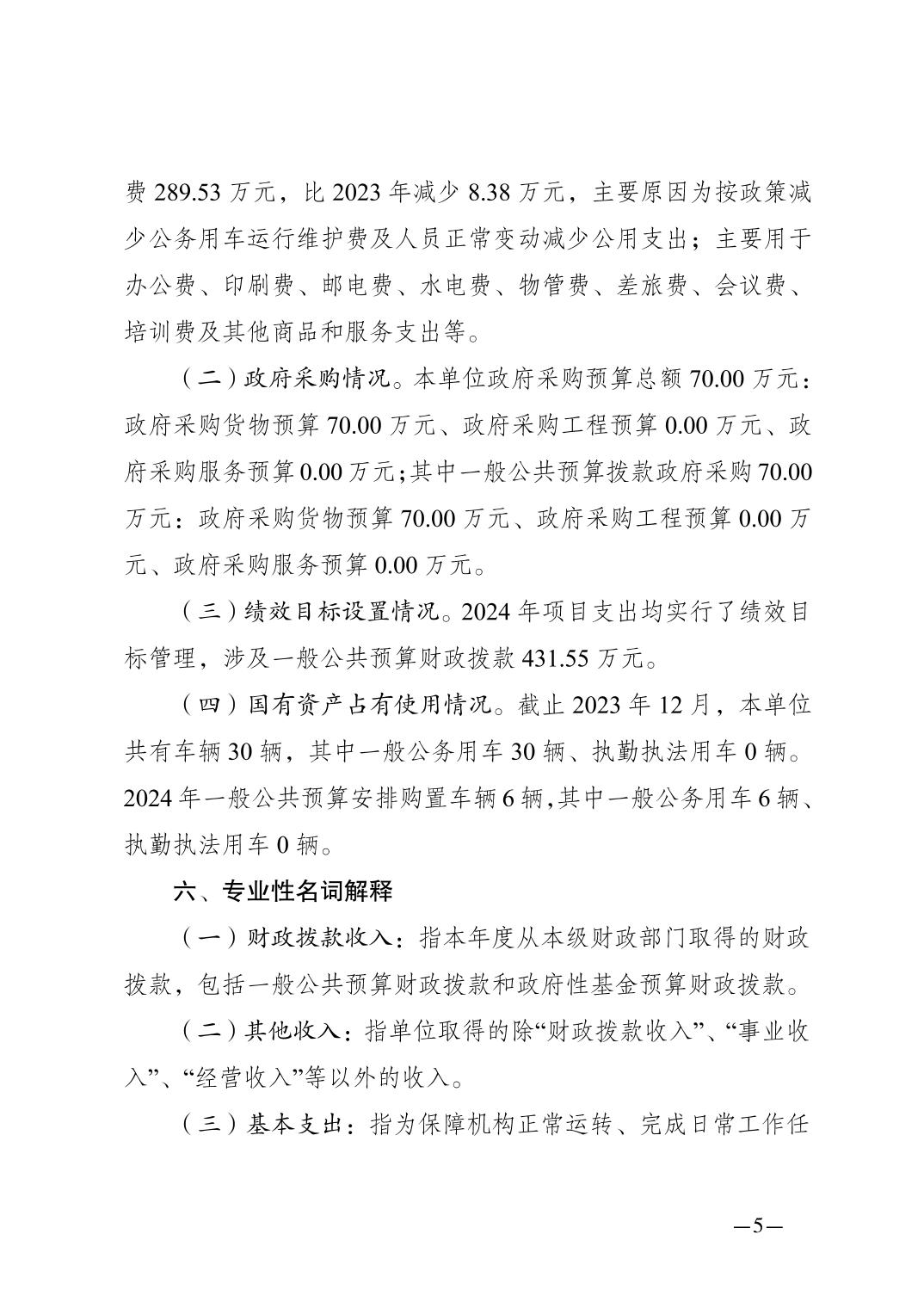 费 289.53 万元，比 2023 年减少 8.38 万元，主要原因为按政策减少公务用车运行维护费及人员正常变动减少公用支出；主要用于办公费、印刷费、邮电费、水电费、物管费、差旅费、会议费、培训费及其他商品和服务支出等。

（二）政府采购情况。本单位政府采购预算总额 70.00 万元：政府采购货物预算 70.00 万元、政府采购工程预算 0.00 万元、政府采购服务预算 0.00 万元；其中一般公共预算拨款政府采购 70.00 万元：政府采购货物预算 70.00 万元、政府采购工程预算 0.00 万元、政府采购服务预算 0.00 万元。

（三）绩效目标设置情况。2024 年项目支出均实行了绩效目标管理，涉及一般公共预算财政拨款 431.55 万元。

（四）国有资产占有使用情况。截止 2023 年 12 月，本单位共有车辆 30 辆，其中一般公务用车 30 辆、执勤执法用车 0 辆。2024 年一般公共预算安排购置车辆 6 辆，其中一般公务用车 6 辆、执勤执法用车 0 辆。

六、专业性名词解释

（一）财政拨款收入：指本年度从本级财政部门取得的财政拨款，包括一般公共预算财政拨款和政府性基金预算财政拨款。

（二）其他收入：指单位取得的除“财政拨款收入”、“事业收入”、“经营收入”等以外的收入。

（三）基本支出：指为保障机构正常运转、完成日常工作任

—5—